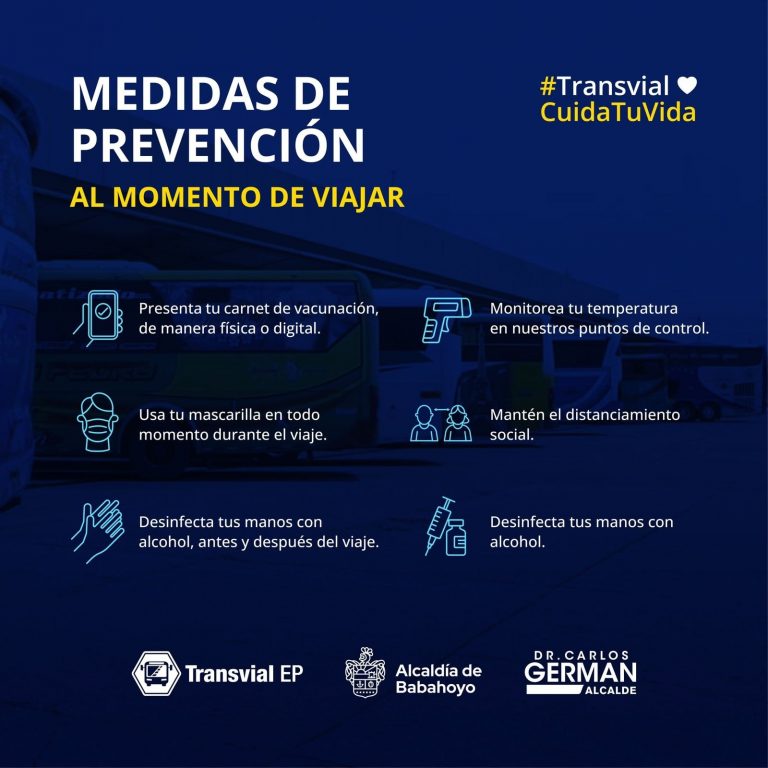 MEDIDAS DE PREVENCIÓN

AL MOMENTO DE VIAJAR

#Transvial
CuidaTuVida

Presenta tu carnet de vacunación, de manera física o digital.

Usa tu mascarilla en todo momento durante el viaje.

Desinfecta tus manos con alcohol, antes y después del viaje.

Monitorea tu temperatura en nuestros puntos de control.

Mantén el distanciamiento social.

Desinfecta tus manos con alcohol.

Transvial EP

Alcaldía de Babahoyo

DR. CARLOS
GERMAN
ALCALDE